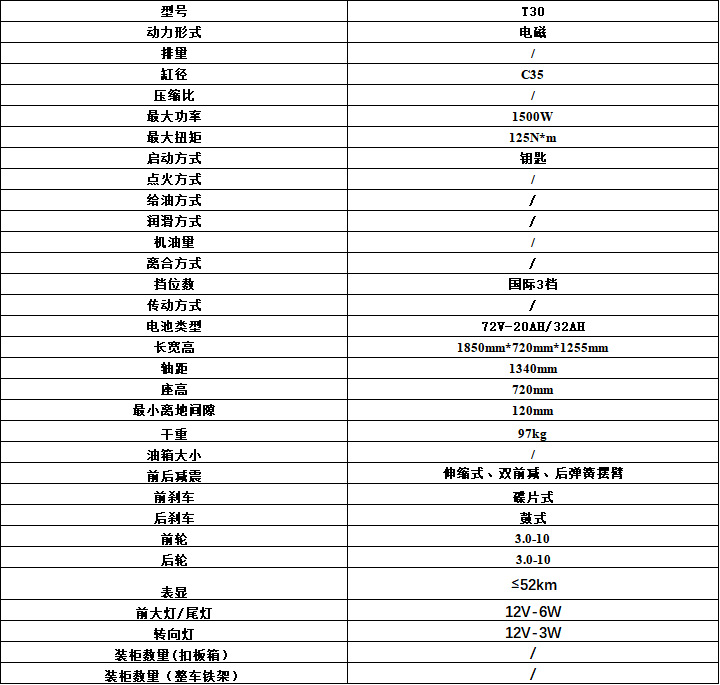 | 型号 | T30 |
|---|---|
| 动力形式 | 电磁 |
| 排量 | / |
| 缸径 | C35 |
| 压缩比 | / |
| 最大功率 | 1500W |
| 最大扭矩 | 125N*m |
| 启动方式 | 钥匙 |
| 点火方式 | / |
| 给油方式 | / |
| 润滑方式 | / |
| 机油量 | / |
| 离合方式 | / |
| 挡位数 | 国际3档 |
| 传动方式 | / |
| 电池类型 | 72V-20AH/32AH |
| 长宽高 | 1850mm*720mm*1255mm |
| 轴距 | 1340mm |
| 座高 | 720mm |
| 最小离地间隙 | 120mm |
| 干重 | 97kg |
| 油箱大小 | / |
| 前后减震 | 伸缩式、双前减、后弹簧摆臂 |
| 前刹车 | 碟片式 |
| 后刹车 | 鼓式 |
| 前轮 | 3.0-10 |
| 后轮 | 3.0-10 |
| 表显 | ≤52km |
| 前大灯/尾灯 | 12V-6W |
| 转向灯 | 12V-3W |
| 装柜数量(扣板箱) | / |
| 装柜数量(整车铁架) | / |